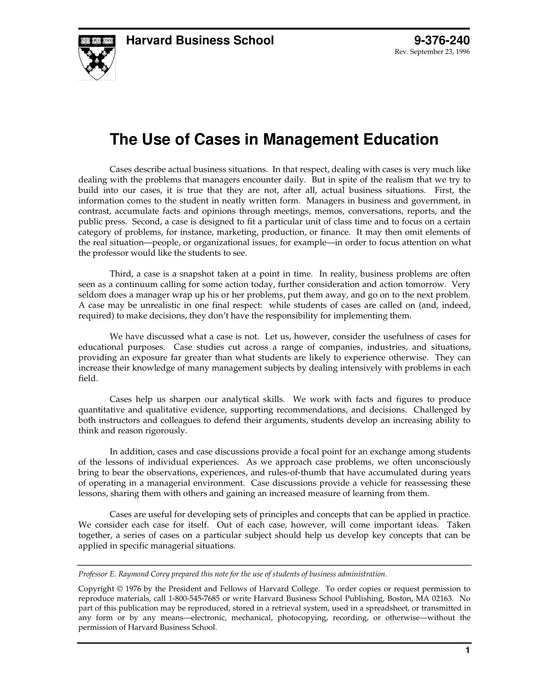 Harvard Business School

9-376-240
Rev. September 23, 1996

The Use of Cases in Management Education

Cases describe actual business situations. In that respect, dealing with cases is very much like dealing with the problems that managers encounter daily. But in spite of the realism that we try to build into our cases, it is true that they are not, after all, actual business situations. First, the information comes to the student in neatly written form. Managers in business and government, in contrast, accumulate facts and opinions through meetings, memos, conversations, reports, and the public press. Second, a case is designed to fit a particular unit of class time and to focus on a certain category of problems, for instance, marketing, production, or finance. It may then omit elements of the real situation—people, or organizational issues, for example—in order to focus attention on what the professor would like the students to see.

Third, a case is a snapshot taken at a point in time. In reality, business problems are often seen as a continuum calling for some action today, further consideration and action tomorrow. Very seldom does a manager wrap up his or her problems, put them away, and go on to the next problem. A case may be unrealistic in one final respect: while students of cases are called on (and, indeed, required) to make decisions, they don't have the responsibility for implementing them.

We have discussed what a case is not. Let us, however, consider the usefulness of cases for educational purposes. Case studies cut across a range of companies, industries, and situations, providing an exposure far greater than what students are likely to experience otherwise. They can increase their knowledge of many management subjects by dealing intensively with problems in each field.

Cases help us sharpen our analytical skills. We work with facts and figures to produce quantitative and qualitative evidence, supporting recommendations, and decisions. Challenged by both instructors and colleagues to defend their arguments, students develop an increasing ability to think and reason rigorously.

In addition, cases and case discussions provide a focal point for an exchange among students of the lessons of individual experiences. As we approach case problems, we often unconsciously bring to bear the observations, experiences, and rules-of-thumb that have accumulated during years of operating in a managerial environment. Case discussions provide a vehicle for reassessing these lessons, sharing them with others and gaining an increased measure of learning from them.

Cases are useful for developing sets of principles and concepts that can be applied in practice. We consider each case for itself. Out of each case, however, will come important ideas. Taken together, a series of cases on a particular subject should help us develop key concepts that can be applied in specific managerial situations.

Professor E. Raymond Corey prepared this note for the use of students of business administration.

Copyright © 1976 by the President and Fellows of Harvard College. To order copies or request permission to reproduce materials, call 1-800-545-7685 or write Harvard Business School Publishing, Boston, MA 02163. No part of this publication may be reproduced, stored in a retrieval system, used in a spreadsheet, or transmitted in any form or by any means—electronic, mechanical, photocopying, recording, or otherwise—without the permission of Harvard Business School.

1